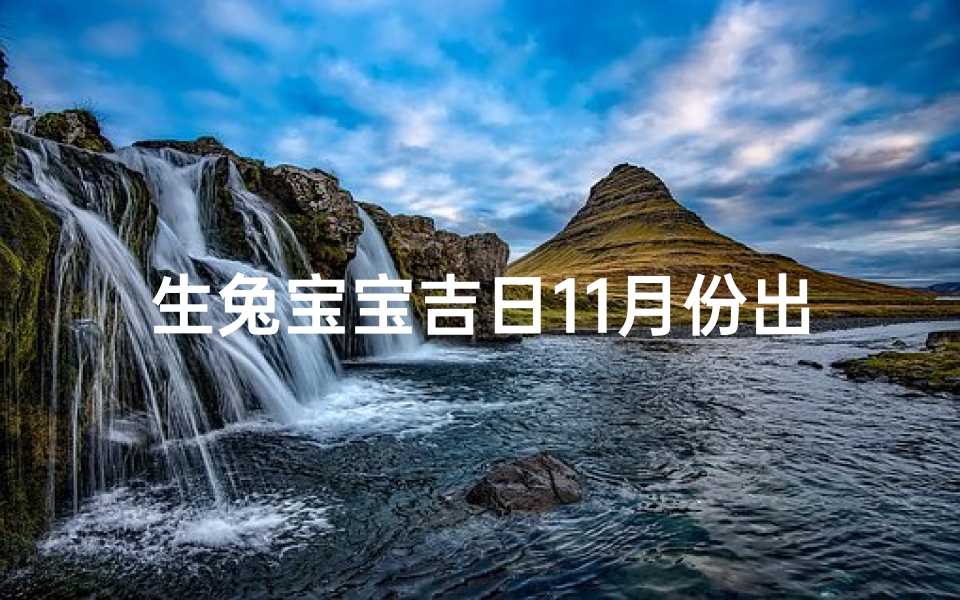 生兔宝宝吉日11月份出